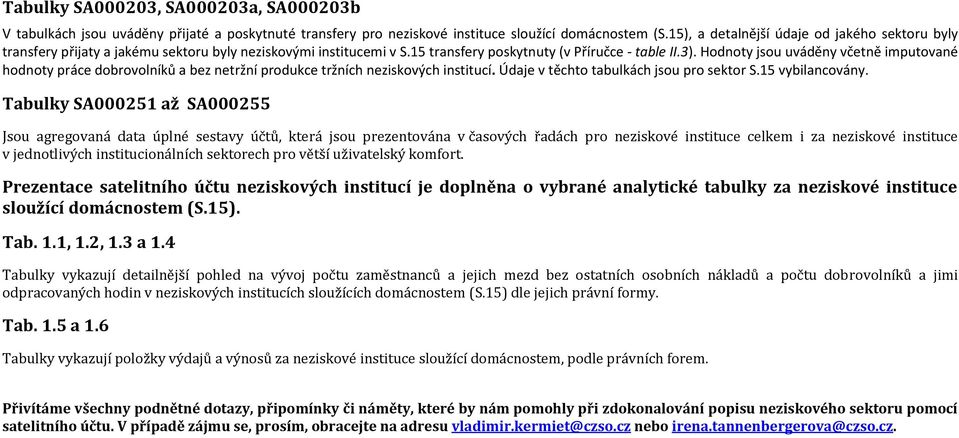 Tabulky SA000203, SA000203a, SA000203b

V tabulkách jsou uváděny přijaté a poskytnuté transfery pro neziskové instituce sloužící domácnostem (S.15), a detailnější údaje od jakého sektoru byly transfery přijaty a jakému sektoru byly neziskovými institucemi v S.15 transfery poskytnuty (v Příručce - table II.3). Hodnoty jsou uváděny včetně imputované hodnoty práce dobrovolníků a bez netržní produkce tržních neziskových institucí. Údaje v těchto tabulkách jsou pro sektor S.15 vybilancovány.

Tabulky SA000251 až SA000255

Jsou agregovaná data úplné sestavy účtů, která jsou prezentována v časových řadách pro neziskové instituce celkem i za neziskové instituce v jednotlivých institucionálních sektorech pro větší uživatelský komfort.

Prezentace satelitního účtu neziskových institucí je doplněna o vybrané analytické tabulky za neziskové instituce sloužící domácnostem (S.15).

Tab. 1.1, 1.2, 1.3 a 1.4

Tabulky vykazují detailnější pohled na vývoj počtu zaměstnanců a jejich mezd bez ostatních osobních nákladů a počtu dobrovolníků a jimi odpracovaných hodin v neziskových institucích sloužících domácnostem (S.15) dle jejich právní formy.

Tab. 1.5 a 1.6

Tabulky vykazují položky výdajů a výnosů za neziskové instituce sloužící domácnostem, podle právních forem.

Přivítáme všechny podnětné dotazy, připomínky či náměty, které by nám pomohly při zdokonalování popisu neziskového sektoru pomocí satelitního účtu. V případě zájmu se, prosím, obracejte na adresu vladimir.kermiet@czso.cz nebo irena.tannenbergerova@czso.cz.